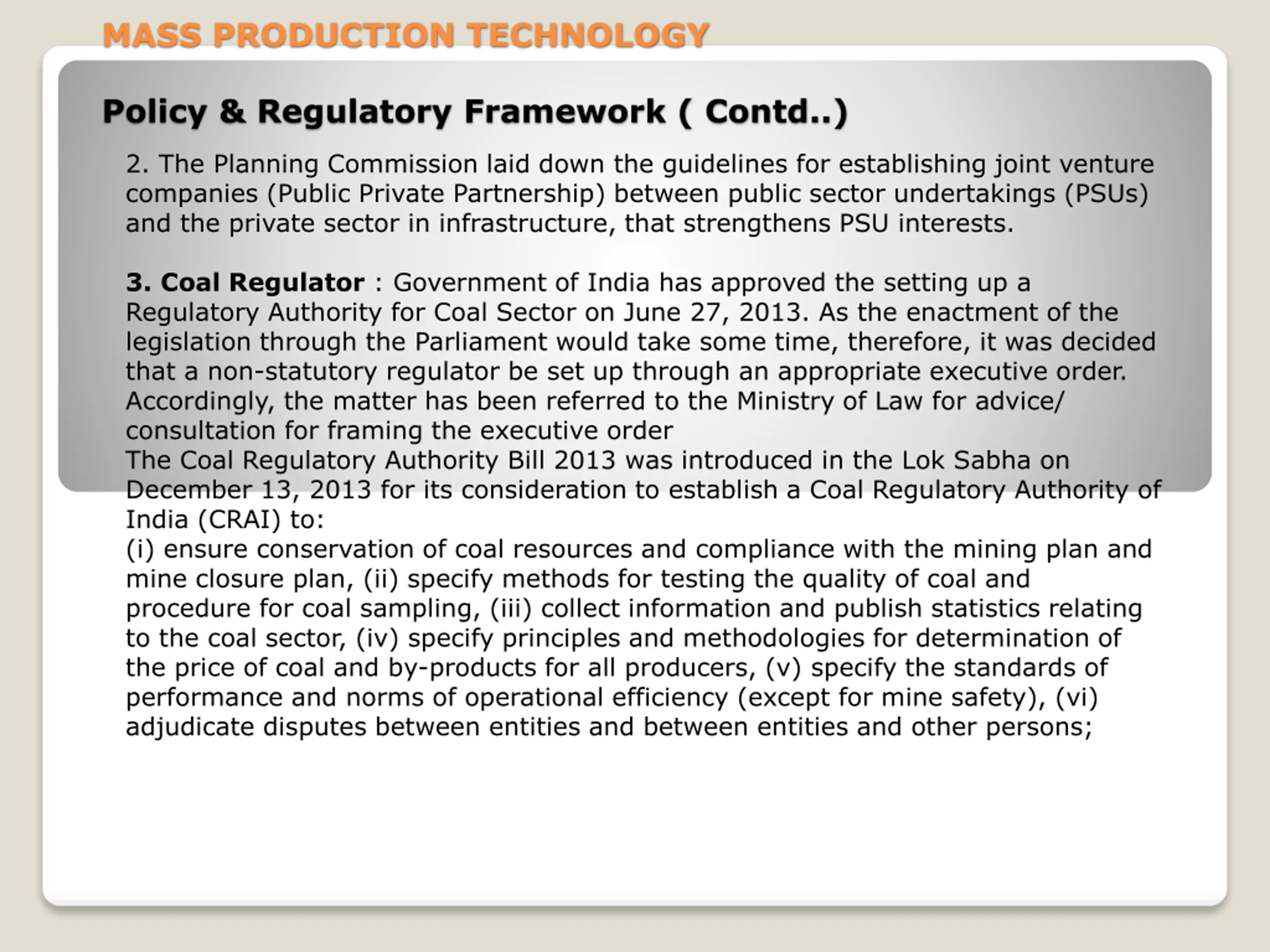 MASS PRODUCTION TECHNOLOGY

Policy & Regulatory Framework ( Contd..)

2. The Planning Commission laid down the guidelines for establishing joint venture companies (Public Private Partnership) between public sector undertakings (PSUs) and the private sector in infrastructure, that strengthens PSU interests.

3. Coal Regulator : Government of India has approved the setting up a Regulatory Authority for Coal Sector on June 27, 2013. As the enactment of the legislation through the Parliament would take some time, therefore, it was decided that a non-statutory regulator be set up through an appropriate executive order. Accordingly, the matter has been referred to the Ministry of Law for advice/ consultation for framing the executive order
The Coal Regulatory Authority Bill 2013 was introduced in the Lok Sabha on December 13, 2013 for its consideration to establish a Coal Regulatory Authority of India (CRAI) to:
(i) ensure conservation of coal resources and compliance with the mining plan and mine closure plan, (ii) specify methods for testing the quality of coal and procedure for coal sampling, (iii) collect information and publish statistics relating to the coal sector, (iv) specify principles and methodologies for determination of the price of coal and by-products for all producers, (v) specify the standards of performance and norms of operational efficiency (except for mine safety), (vi) adjudicate disputes between entities and between entities and other persons;